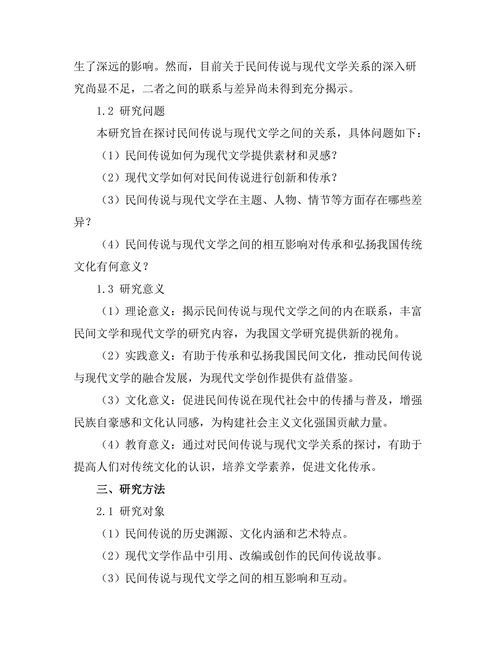 生了深远的影响。然而，目前关于民间传说与现代文学关系的深入研究尚显不足，二者之间的联系与差异尚未得到充分揭示。

1.2 研究问题

本研究旨在探讨民间传说与现代文学之间的关系，具体问题如下：

（1）民间传说如何为现代文学提供素材和灵感？

（2）现代文学如何对民间传说进行创新和传承？

（3）民间传说与现代文学在主题、人物、情节等方面存在哪些差异？

（4）民间传说与现代文学之间的相互影响对传承和弘扬我国传统文化有何意义？

1.3 研究意义

（1）理论意义：揭示民间传说与现代文学之间的内在联系，丰富民间文学和现代文学的研究内容，为我国文学研究提供新的视角。

（2）实践意义：有助于传承和弘扬我国民间文化，推动民间传说与现代文学的融合发展，为现代文学创作提供有益借鉴。

（3）文化意义：促进民间传说在现代社会中的传播与普及，增强民族自豪感和文化认同感，为构建社会主义文化强国贡献力量。

（4）教育意义：通过对民间传说与现代文学关系的探讨，有助于提高人们对传统文化的认识，培养文学素养，促进文化传承。

三、研究方法

2.1 研究对象

（1）民间传说的历史渊源、文化内涵和艺术特点。

（2）现代文学作品中引用、改编或创作的民间传说故事。

（3）民间传说与现代文学之间的相互影响和互动。